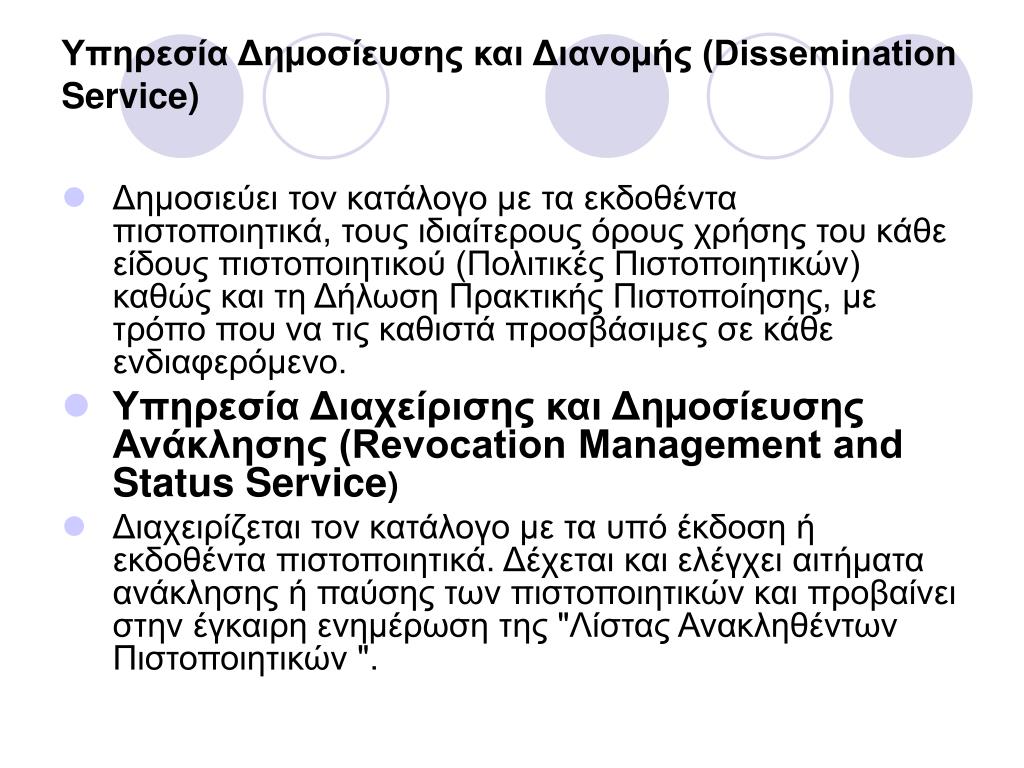 Υπηρεσία Δημοσίευσης και Διανομής (Dissemination Service)

Δημοσιεύει τον κατάλογο με τα εκδοθέντα πιστοποιητικά, τους ιδιαίτερους όρους χρήσης του κάθε είδους πιστοποιητικού (Πολιτικές Πιστοποιητικών) καθώς και τη Δήλωση Πρακτικής Πιστοποίησης, με τρόπο που να τις καθιστά προσβάσιμες σε κάθε ενδιαφερόμενο.

Υπηρεσία Διαχείρισης και Δημοσίευσης Ανάκλησης (Revocation Management and Status Service)

Διαχειρίζεται τον κατάλογο με τα υπό έκδοση ή εκδοθέντα πιστοποιητικά. Δέχεται και ελέγχει αιτήματα ανάκλησης ή παύσης των πιστοποιητικών και προβαίνει στην έγκαιρη ενημέρωση της "Λίστας Ανακληθέντων Πιστοποιητικών ".